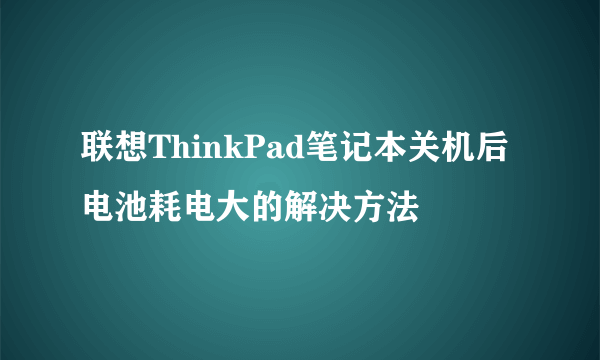 联想ThinkPad笔记本关机后电池耗电大的解决方法